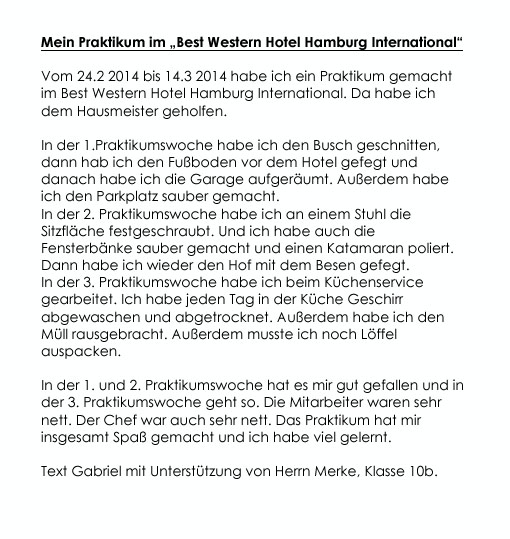 Mein Praktikum im „Best Western Hotel Hamburg International“

Vom 24.2 2014 bis 14.3 2014 habe ich ein Praktikum gemacht im Best Western Hotel Hamburg International. Da habe ich dem Hausmeister geholfen.

In der 1.Praktikumswoche habe ich den Busch geschnitten, dann hab ich den Fußboden vor dem Hotel gefegt und danach habe ich die Garage aufgeräumt. Außerdem habe ich den Parkplatz sauber gemacht.
In der 2. Praktikumswoche habe ich an einem Stuhl die Sitzfläche festgeschraubt. Und ich habe auch die Fensterbänke sauber gemacht und einen Katamaran poliert. Dann habe ich wieder den Hof mit dem Besen gefegt.
In der 3. Praktikumswoche habe ich beim Küchenservice gearbeitet. Ich habe jeden Tag in der Küche Geschirr abgewaschen und abgetrocknet. Außerdem habe ich den Müll rausgebracht. Außerdem musste ich noch Löffel auspacken.

In der 1. und 2. Praktikumswoche hat es mir gut gefallen und in der 3. Praktikumswoche geht so. Die Mitarbeiter waren sehr nett. Der Chef war auch sehr nett. Das Praktikum hat mir insgesamt Spaß gemacht und ich habe viel gelernt.

Text Gabriel mit Unterstützung von Herrn Merke, Klasse 10b.